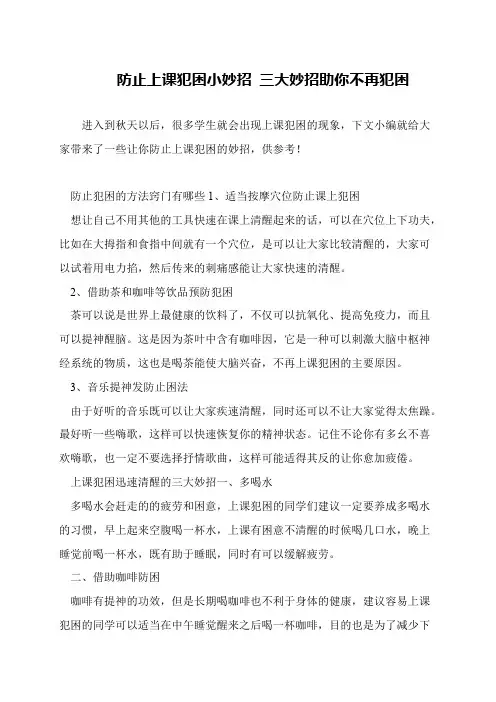 防止上课犯困小妙招 三大妙招助你不再犯困

进入到秋天以后，很多学生就会出现上课犯困的现象，下文小编就给大家带来了一些让你防止上课犯困的妙招，供参考！

防止犯困的方法窍门有哪些 1、适当按摩穴位防止课上犯困

想让自己不用其他的工具快速在课上清醒起来的话，可以在穴位上下功夫，比如在大拇指和食指中间就有一个穴位，是可以让大家比较清醒的，大家可以试着用电力掐，然后传来的刺痛感能让大家快速的清醒。

2、借助茶和咖啡等饮品预防犯困

茶可以说是世界上最健康的饮料了，不仅可以抗氧化、提高免疫力，而且可以提神醒脑。这是因为茶叶中含有咖啡因，它是一种可以刺激大脑中枢神经系统的物质，这也是喝茶能使大脑兴奋，不再上课犯困的主要原因。

3、音乐提神发防止困法

由于好听的音乐既可以让大家疾速清醒，同时还可以不让大家觉得太焦躁。最好听一些嗨歌，这样可以快速恢复你的精神状态。记住不论你有多幺不喜欢嗨歌，也一定不要选择抒情歌曲，这样可能适得其反的让你愈加疲倦。

上课犯困迅速清醒的三大妙招一、多喝水

多喝水会赶走的的疲劳和困意，上课犯困的同学们建议一定要养成多喝水的习惯，早上起来空腹喝一杯水，上课有困意不清醒的时候喝几口水，晚上睡觉前喝一杯水，既有助于睡眠，同时有可以缓解疲劳。

二、借助咖啡防困

咖啡有提神的功效，但是长期喝咖啡也不利于身体的健康，建议容易上课犯困的同学可以适当在中午睡觉醒来之后喝一杯咖啡，目的也是为了减少下